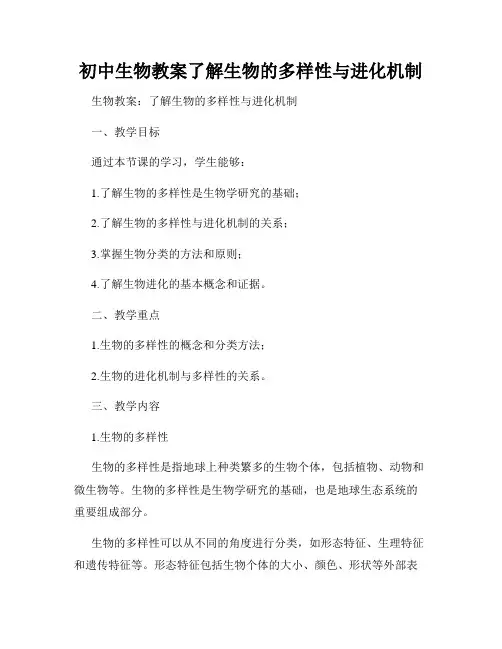 初中生物教案了解生物的多样性与进化机制

生物教案：了解生物的多样性与进化机制

一、教学目标

通过本节课的学习，学生能够：

1.了解生物的多样性是生物学研究的基础；

2.了解生物的多样性与进化机制的关系；

3.掌握生物分类的方法和原则；

4.了解生物进化的基本概念和证据。

二、教学重点

1.生物的多样性的概念和分类方法；

2.生物的进化机制与多样性的关系。

三、教学内容

1.生物的多样性

生物的多样性是指地球上种类繁多的生物个体，包括植物、动物和微生物等。生物的多样性是生物学研究的基础，也是地球生态系统的重要组成部分。

生物的多样性可以从不同的角度进行分类，如形态特征、生理特征和遗传特征等。形态特征包括生物个体的大小、颜色、形状等外部表